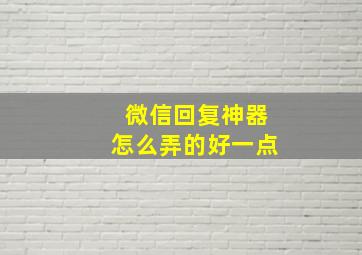 微信回复神器
怎么弄的好一点